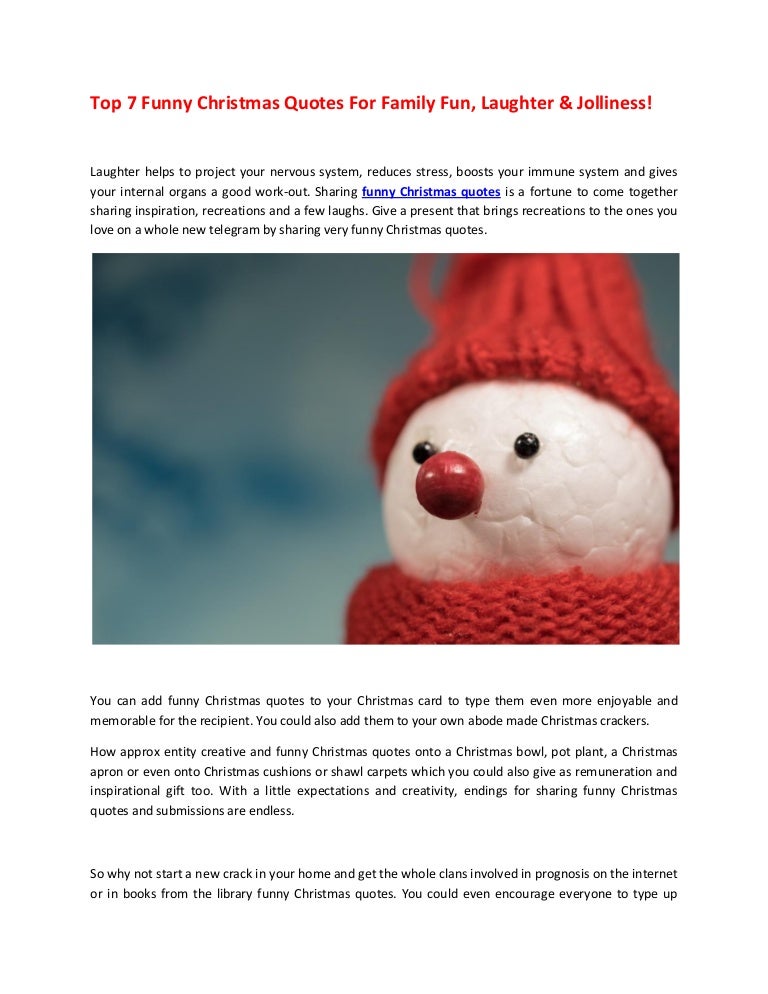 Top 7 Funny Christmas Quotes For Family Fun, Laughter & Jolliness!

Laughter helps to project your nervous system, reduces stress, boosts your immune system and gives your internal organs a good work-out. Sharing funny Christmas quotes is a fortune to come together sharing inspiration, recreations and a few laughs. Give a present that brings recreations to the ones you love on a whole new telegram by sharing very funny Christmas quotes.

You can add funny Christmas quotes to your Christmas card to type them even more enjoyable and memorable for the recipient. You could also add them to your own abode made Christmas crackers.

How approx entity creative and funny Christmas quotes onto a Christmas bowl, pot plant, a Christmas apron or even onto Christmas cushions or shawl carpets which you could also give as remuneration and inspirational gift too. With a little expectations and creativity, endings for sharing funny Christmas quotes and submissions are endless.

So why not start a new crack in your home and get the whole clans involved in prognosis on the internet or in books from the library funny Christmas quotes. You could even encourage everyone to type up